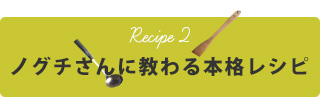 Recipe 2

ノグチさんに教わる本格レシピ